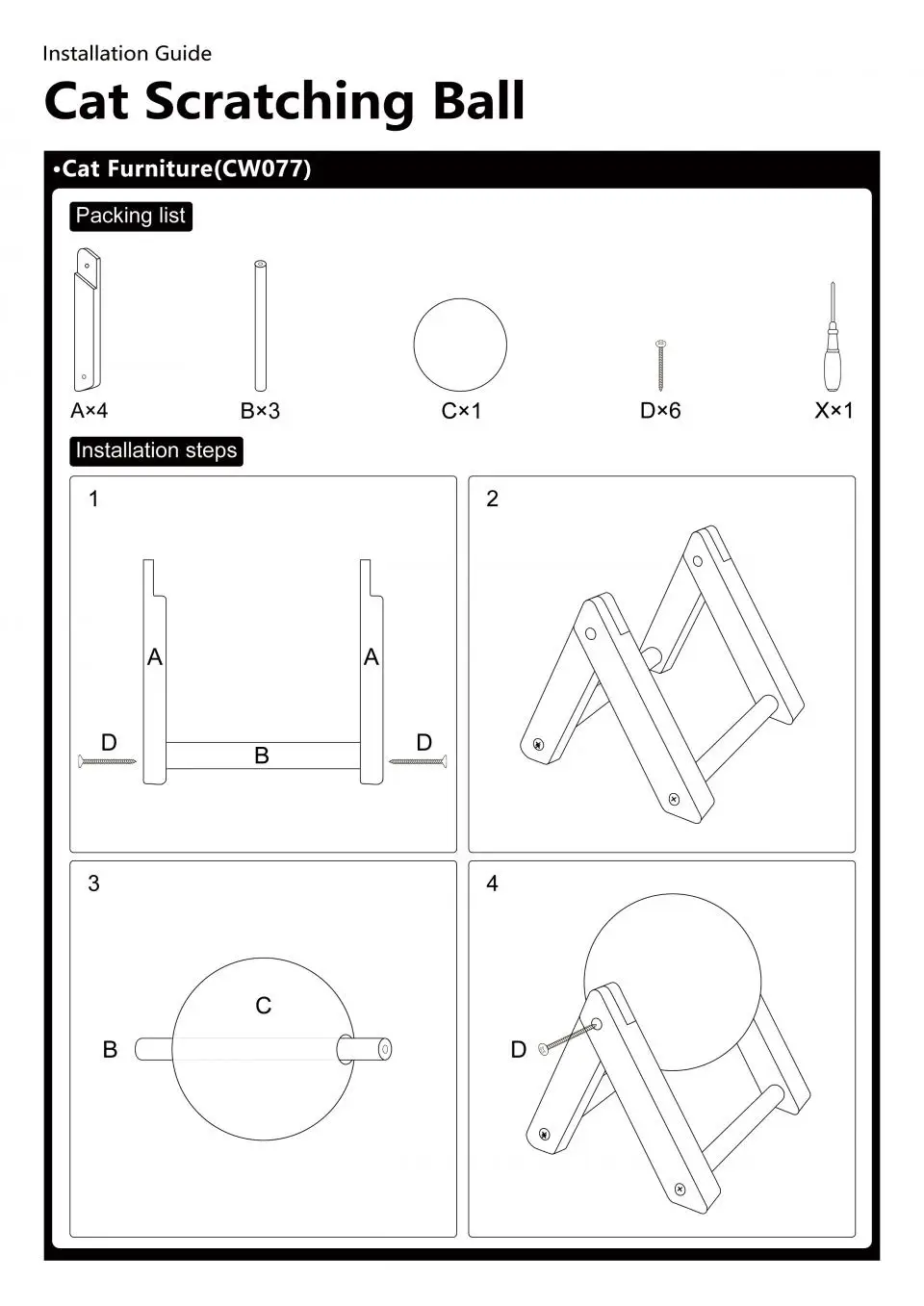 Installation Guide

Cat Scratching Ball

•Cat Furniture(CW077)

Packing list

A×4

B×3

C×1

D×6

X×1

Installation steps

1

A

A

D

B

D

2

3

C

B

4

D